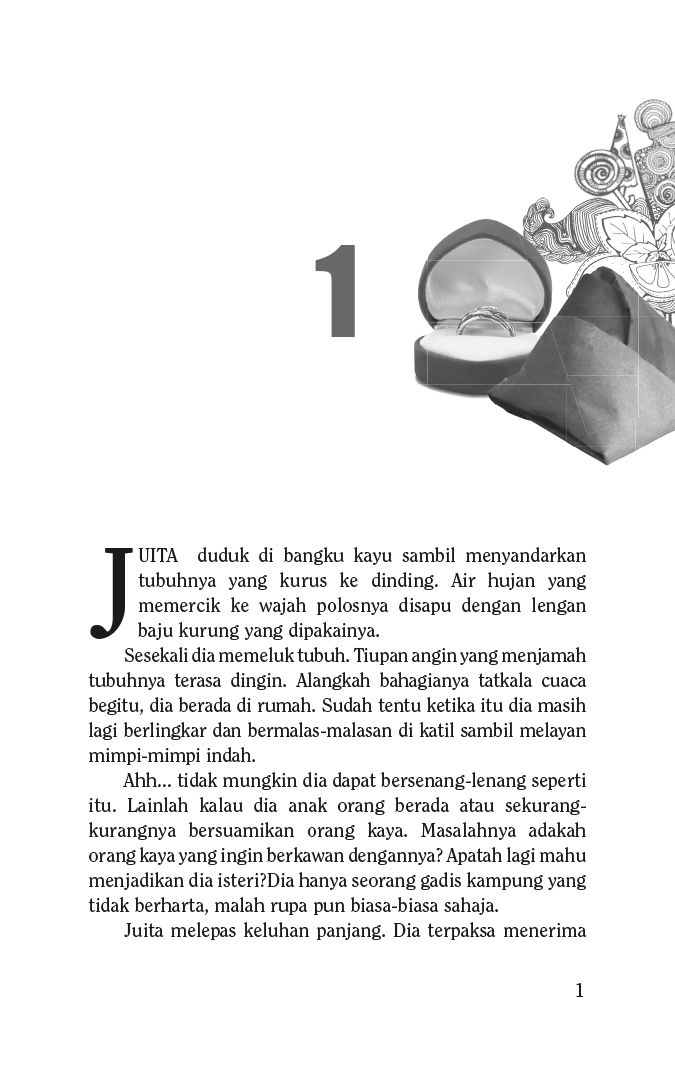 1

JUITA duduk di bangku kayu sambil menyandarkan tubuhnya yang kurus ke dinding. Air hujan yang memercik ke wajah polosnya disapu dengan lengan baju kurung yang dipakainya.

Sesekali dia memeluk tubuh. Tiupan angin yang menjamah tubuhnya terasa dingin. Alangkah bahagianya tatkala cuaca begitu, dia berada di rumah. Sudah tentu ketika itu dia masih lagi berlingkar dan bermalas-malasan di katil sambil melayan mimpi-mimpi indah.

Ahh... tidak mungkin dia dapat bersenang-lenang seperti itu. Lainlah kalau dia anak orang berada atau sekurang-kurangnya bersuamikan orang kaya. Masalahnya adakah orang kaya yang ingin berkawan dengannya? Apatah lagi mahu menjadikan dia isteri?Dia hanya seorang gadis kampung yang tidak berharta, malah rupa pun biasa-biasa sahaja.

Juita melepas keluhan panjang. Dia terpaksa menerima

1